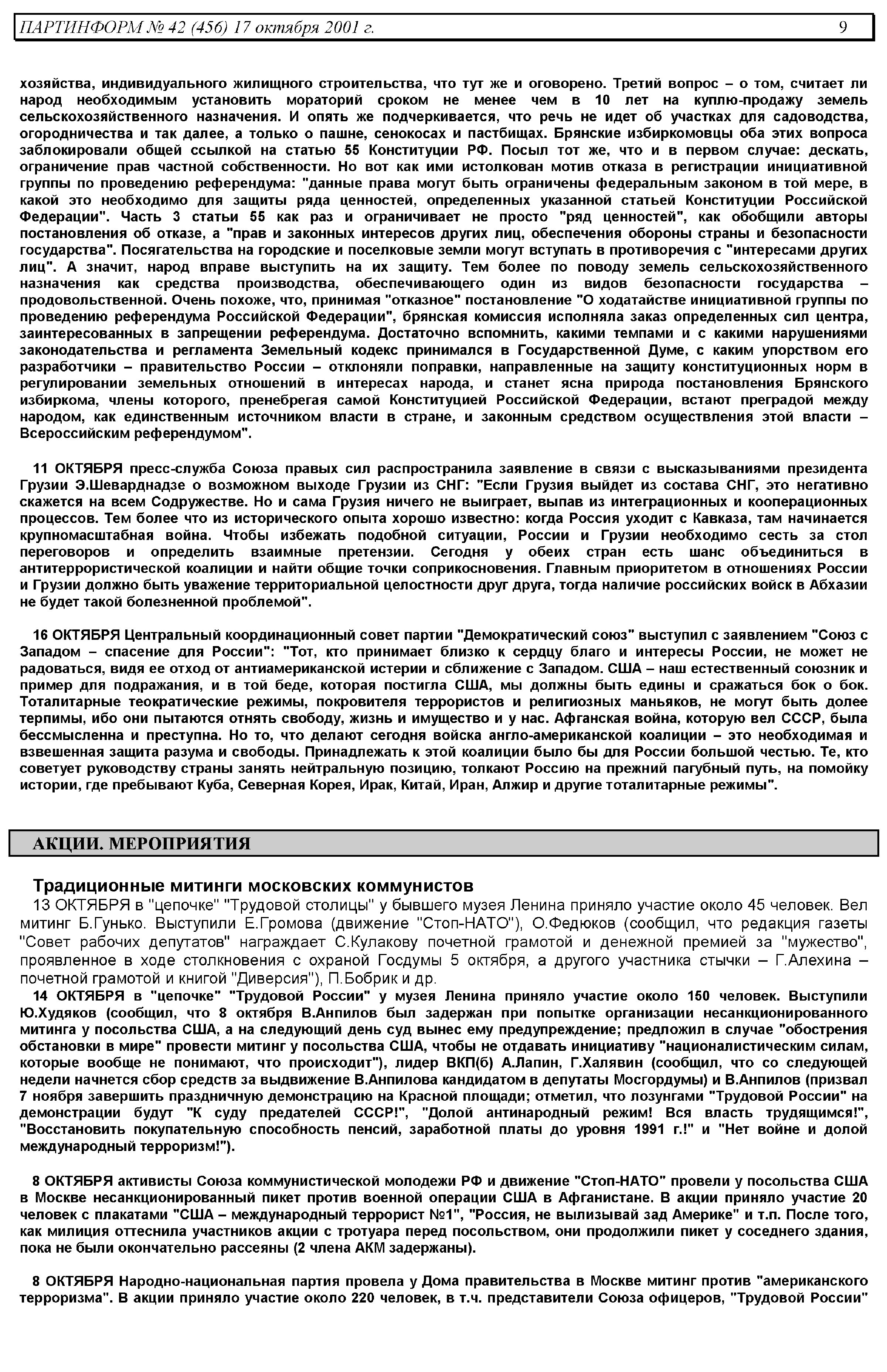 ПАРТИНФОРМ № 42 (456) 17 октября 2001 г. 9

хозяйства, индивидуального жилищного строительства, что тут же и оговорено. Третий вопрос – о том, считает ли народ необходимым установить мораторий сроком не менее чем в 10 лет на куплю-продажу земель сельскохозяйственного назначения. И опять же подчеркивается, что речь не идет об участках для садоводства, огородничества и так далее, а только о пашне, сенокосах и пастбищах. Брянские избиркомовцы оба этих вопроса заблокировали общей ссылкой на статью 55 Конституции РФ. Посыл тот же, что и в первом случае: дескать, ограничение прав частной собственности. Но вот как ими истолкован мотив отказа в регистрации инициативной группы по проведению референдума: "данные права могут быть ограничены федеральным законом в той мере, в какой это необходимо для защиты ряда ценностей, определенных указанной статьей Конституции Российской Федерации". Часть 3 статьи 55 как раз и ограничивает не просто "ряд ценностей", как обобщили авторы постановления об отказе, а "прав и законных интересов других лиц, обеспечения обороны страны и безопасности государства". Посягательства на городские и поселковые земли могут вступать в противоречия с "интересами других лиц". А значит, народ вправе выступить на их защиту. Тем более по поводу земель сельскохозяйственного назначения как средства производства, обеспечивающего один из видов безопасности государства – продовольственной. Очень похоже, что, принимая "отказное" постановление "О ходатайстве инициативной группы по проведению референдума Российской Федерации", брянская комиссия исполняла заказ определенных сил центра, заинтересованных в запрещении референдума. Достаточно вспомнить, какими темпами и с какими нарушениями законодательства и регламента Земельный кодекс принимался в Государственной Думе, с каким упорством его разработчики – правительство России – отклоняли поправки, направленные на защиту конституционных норм в регулировании земельных отношений в интересах народа, и станет ясна природа постановления Брянского избиркома, члены которого, пренебрегая самой Конституцией Российской Федерации, встают преградой между народом, как единственным источником власти в стране, и законным средством осуществления этой власти – Всероссийским референдумом".

11 ОКТЯБРЯ пресс-служба Союза правых сил распространила заявление в связи с высказываниями президента Грузии Э.Шеварднадзе о возможном выходе Грузии из СНГ: "Если Грузия выйдет из состава СНГ, это негативно скажется на всем Содружестве. Но и сама Грузия ничего не выиграет, выпав из интеграционных и кооперационных процессов. Тем более что из исторического опыта хорошо известно: когда Россия уходит с Кавказа, там начинается крупномасштабная война. Чтобы избежать подобной ситуации, России и Грузии необходимо сесть за стол переговоров и определить взаимные претензии. Сегодня у обеих стран есть шанс объединиться в антитеррористической коалиции и найти общие точки соприкосновения. Главным приоритетом в отношениях России и Грузии должно быть уважение территориальной целостности друг друга, тогда наличие российских войск в Абхазии не будет такой болезненной проблемой".

16 ОКТЯБРЯ Центральный координационный совет партии "Демократический союз" выступил с заявлением "Союз с Западом – спасение для России": "Тот, кто принимает близко к сердцу благо и интересы России, не может не радоваться, видя ее отход от антиамериканской истерии и сближение с Западом. США – наш естественный союзник и пример для подражания, и в той беде, которая постигла США, мы должны быть едины и сражаться бок о бок. Тоталитарные теократические режимы, покровителя террористов и религиозных маньяков, не могут быть долее терпимы, ибо они пытаются отнять свободу, жизнь и имущество и у нас. Афганская война, которую вел СССР, была бессмысленна и преступна. Но то, что делают сегодня войска англо-американской коалиции – это необходимая и взвешенная защита разума и свободы. Принадлежать к этой коалиции было бы для России большой честью. Те, кто советует руководству страны занять нейтральную позицию, толкают Россию на прежний пагубный путь, на помойку истории, где пребывают Куба, Северная Корея, Ирак, Китай, Иран, Алжир и другие тоталитарные режимы".

АКЦИИ. МЕРОПРИЯТИЯ

Традиционные митинги московских коммунистов
13 ОКТЯБРЯ в "цепочке" "Трудовой столицы" у бывшего музея Ленина приняло участие около 45 человек. Вел митинг Б.Гунько. Выступили Е.Громова (движение "Стоп-НАТО"), О.Федюков (сообщил, что редакция газеты "Совет рабочих депутатов" награждает С.Кулакову почетной грамотой и денежной премией за "мужество", проявленное в ходе столкновения с охраной Госдумы 5 октября, а другого участника стычки – Г.Алехина – почетной грамотой и книгой "Диверсия"), П.Бобрик и др.
14 ОКТЯБРЯ в "цепочке" "Трудовой России" у музея Ленина приняло участие около 150 человек. Выступили Ю.Худяков (сообщил, что 8 октября В.Анпилов был задержан при попытке организации несанкционированного митинга у посольства США, а на следующий день суд вынес ему предупреждение; предложил в случае "обострения обстановки в мире" провести митинг у посольства США, чтобы не отдавать инициативу "националистическим силам, которые вообще не понимают, что происходит"), лидер ВКП(б) А.Лапин, Г.Халявин (сообщил, что со следующей недели начнется сбор средств за выдвижение В.Анпилова кандидатом в депутаты Мосгордумы) и В.Анпилов (призвал 7 ноября завершить праздничную демонстрацию на Красной площади; отметил, что лозунгами "Трудовой России" на демонстрации будут "К суду предателей СССР!", "Долой антинародный режим! Вся власть трудящимся!", "Восстановить покупательную способность пенсий, заработной платы до уровня 1991 г.!" и "Нет войне и долой международный терроризм!").

8 ОКТЯБРЯ активисты Союза коммунистической молодежи РФ и движение "Стоп-НАТО" провели у посольства США в Москве несанкционированный пикет против военной операции США в Афганистане. В акции приняло участие 20 человек с плакатами "США – международный террорист №1", "Россия, не вылизывай зад Америке" и т.п. После того, как милиция оттеснила участников акции с тротуара перед посольством, они продолжили пикет у соседнего здания, пока не были окончательно рассеяны (2 члена АКМ задержаны).

8 ОКТЯБРЯ Народно-национальная партия провела у Дома правительства в Москве митинг против "американского терроризма". В акции приняло участие около 220 человек, в т.ч. представители Союза офицеров, "Трудовой России"